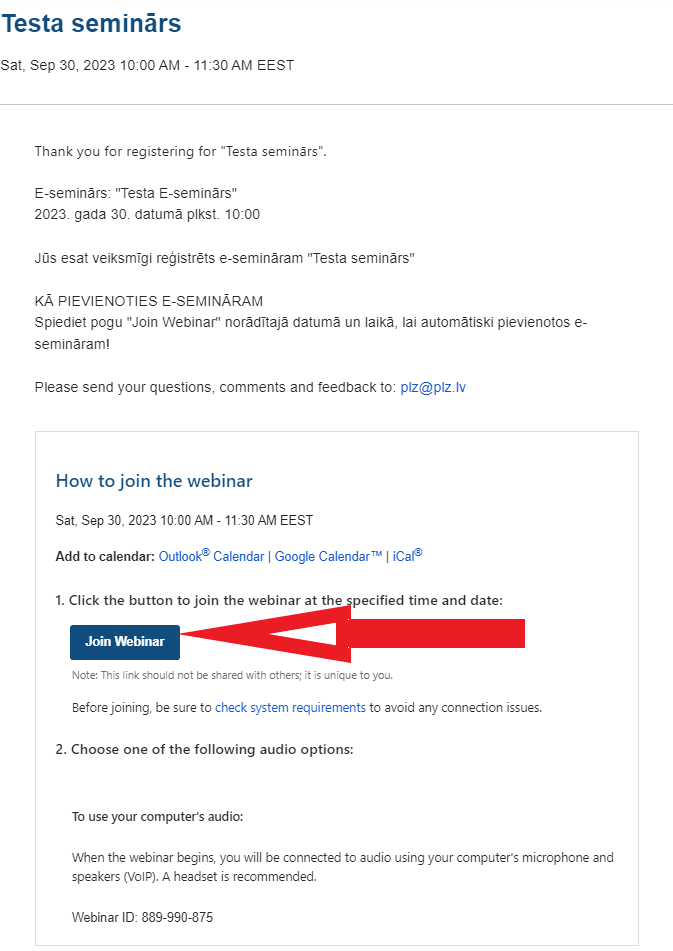 Testa seminārs

Sat, Sep 30, 2023 10:00 AM - 11:30 AM EEST

Thank you for registering for "Testa seminārs".

E-seminārs: "Testa E-seminārs"
2023. gada 30. datumā plkst. 10:00

Jūs esat veiksmīgi reģistrēts e-semināram "Testa seminārs"

KĀ PIEVIENOTIES E-SEMINĀRAM
Spiediet pogu "Join Webinar" norādītajā datumā un laikā, lai automātiski pievienotos e-semināram!

Please send your questions, comments and feedback to: plz@plz.lv

How to join the webinar

Sat, Sep 30, 2023 10:00 AM - 11:30 AM EEST

Add to calendar: Outlook® Calendar | Google Calendar™ | iCal®

1. Click the button to join the webinar at the specified time and date:

Join Webinar

Note: This link should not be shared with others; it is unique to you.

Before joining, be sure to check system requirements to avoid any connection issues.

2. Choose one of the following audio options:

To use your computer's audio:

When the webinar begins, you will be connected to audio using your computer's microphone and speakers (VoIP). A headset is recommended.

Webinar ID: 889-990-875